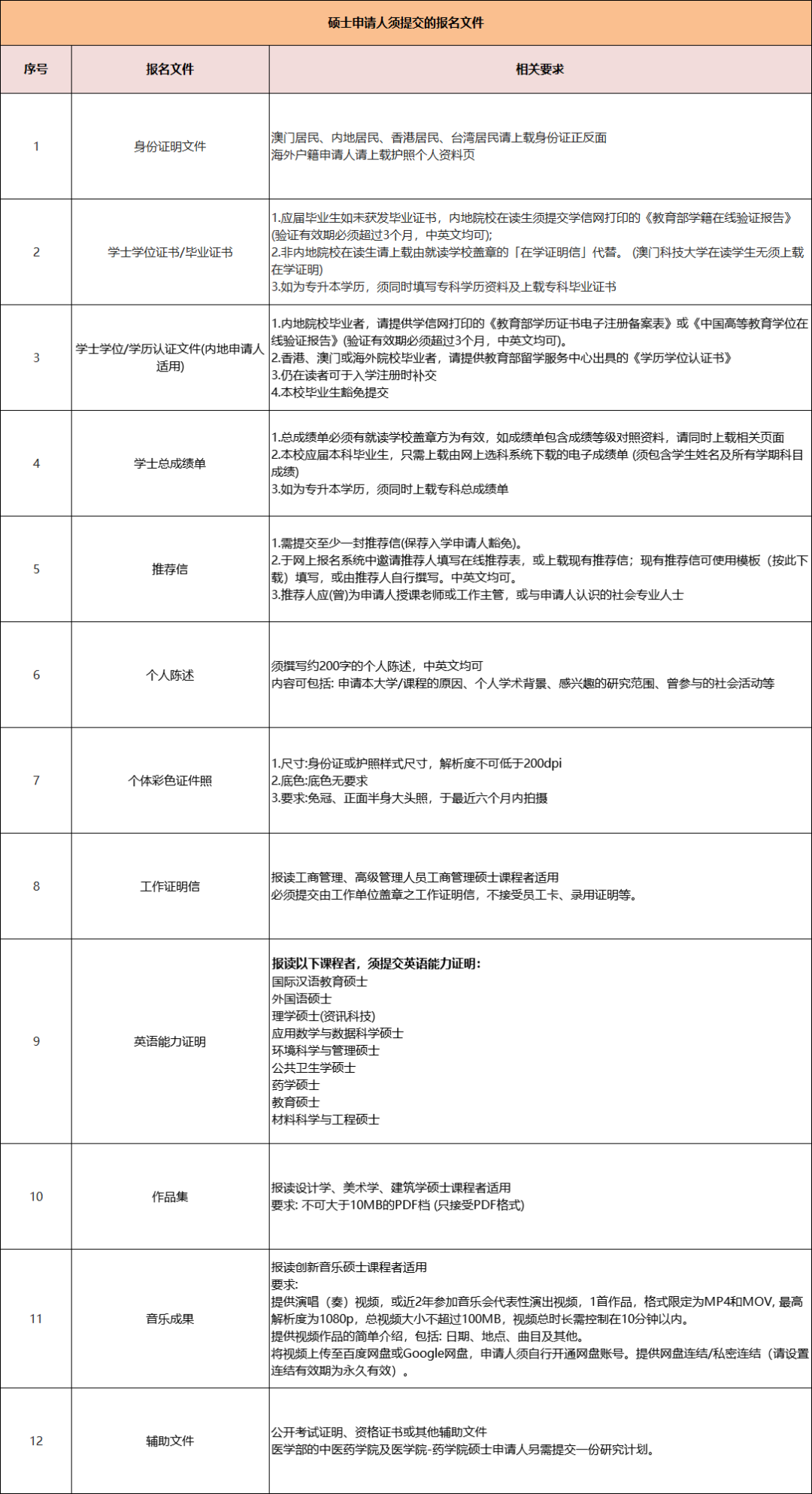 硕士申请人须提交的报名文件

| 序号 | 报名文件 | 相关要求 |
|---|---|---|
| 1 | 身份证明文件 | 澳门居民、内地居民、香港居民、台湾居民请上载身份证正反面<br>海外户籍申请人请上载护照个人资料页 |
| 2 | 学士学位证书/毕业证书 | 1.应届毕业生如未获发毕业证书，内地院校在读生须提交学信网打印的《教育部学籍在线验证报告》(验证有效期必须超过3个月，中英文均可);<br>2.非内地院校在读生请上载由就读学校盖章的「在学证明信」代替。（澳门科技大学在读学生无须上载在学证明）<br>3.如为专升本学历，须同时填写专科学历资料及上载专科毕业证书 |
| 3 | 学士学位/学历认证文件(内地申请人适用) | 1.内地院校毕业者，请提供学信网打印的《教育部学历证书电子注册备案表》或《中国高等教育学位在线验证报告》(验证有效期必须超过3个月，中英文均可)。<br>2.香港、澳门或海外院校毕业者，请提供教育部留学服务中心出具的《学历学位认证书》<br>3.仍在读者可于入学注册时补交<br>4.本校毕业生豁免提交 |
| 4 | 学士总成绩单 | 1.总成绩单必须有就读学校盖章方为有效，如成绩单包含成绩等级对照资料，请同时上载相关页面<br>2.本校应届本科毕业生，只需上载由网上选科系统下载的电子成绩单 (须包含学生姓名及所有学期科目成绩)<br>3.如为专升本学历，须同时上载专科总成绩单 |
| 5 | 推荐信 | 1.需提交至少一封推荐信(保荐入学申请人豁免)。<br>2.于网上报名系统中邀请推荐人填写在线推荐表，或上载现有推荐信；现有推荐信可使用模板（按此下载）填写，或由推荐人自行撰写。中英文均可。<br>3.推荐人应(曾)为申请人授课老师或工作主管，或与申请人认识的社会专业人士 |
| 6 | 个人陈述 | 须撰写约200字的个人陈述，中英文均可<br>内容可包括: 申请本大学/课程的原因、个人学术背景、感兴趣的研究范围、曾参与的社会活动等 |
| 7 | 个体彩色证件照 | 1.尺寸:身份证或护照样式尺寸，解析度不可低于200dpi<br>2.底色:底色无要求<br>3.要求:免冠、正面半身大头照，于最近六个月内拍摄 |
| 8 | 工作证明信 | 报读工商管理、高级管理人员工商管理硕士课程者适用<br>必须提交由工作单位盖章之工作证明信，不接受员工卡、录用证明等。 |
| 9 | 英语能力证明 | 报读以下课程者，须提交英语能力证明:<br>国际汉语教育硕士<br>外国语硕士<br>理学硕士(资讯科技)<br>应用数学与数据科学硕士<br>环境科学与管理硕士<br>公共卫生学硕士<br>药学硕士<br>教育硕士<br>材料科学与工程硕士 |
| 10 | 作品集 | 报读设计学、美术学、建筑学硕士课程者适用<br>要求: 不可大于10MB的PDF档 (只接受PDF格式) |
| 11 | 音乐成果 | 报读创新音乐硕士课程者适用<br>要求:<br>提供演唱（奏）视频，或近2年参加音乐会代表性演出视频，1首作品，格式限定为MP4和MOV, 最高解析度为1080p，总视频大小不超过100MB，视频总时长需控制在10分钟以内。<br>提供视频作品的简单介绍，包括: 日期、地点、曲目及其他。<br>将视频上传至百度网盘或Google网盘，申请人须自行开通网盘账号。提供网盘连结/私密连结（请设置连结有效期为永久有效）。 |
| 12 | 辅助文件 | 公开考试证明、资格证书或其他辅助文件<br>医学部的中医药学院及医学院-药学院硕士申请人另需提交一份研究计划。 |